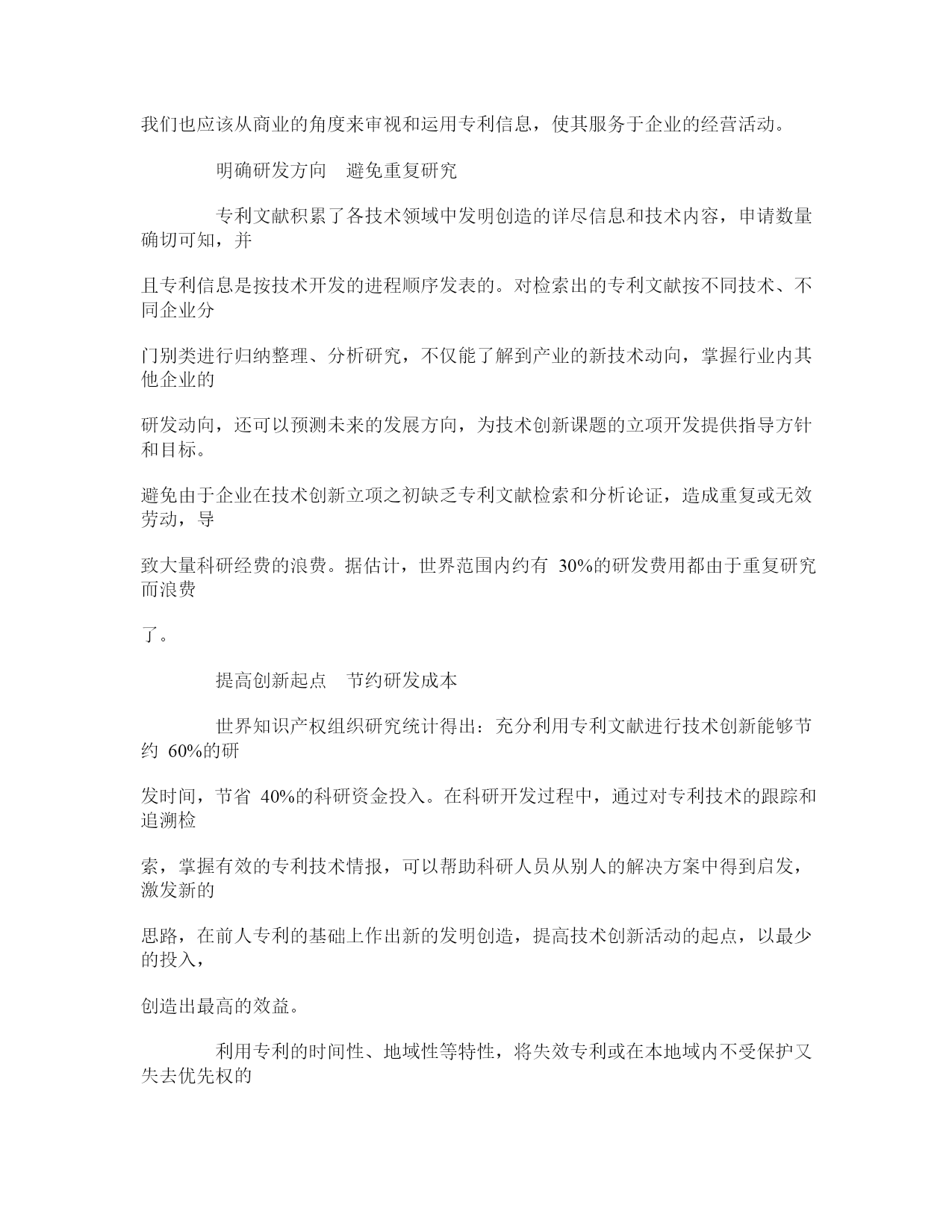 我们也应该从商业的角度来审视和运用专利信息，使其服务于企业的经营活动。

明确研发方向　避免重复研究

专利文献积累了各技术领域中发明创造的详尽信息和技术内容，申请数量确切可知，并

且专利信息是按技术开发的进程顺序发表的。对检索出的专利文献按不同技术、不同企业分

门别类进行归纳整理、分析研究，不仅能了解到产业的新技术动向，掌握行业内其他企业的

研发动向，还可以预测未来的发展方向，为技术创新课题的立项开发提供指导方针和目标。

避免由于企业在技术创新立项之初缺乏专利文献检索和分析论证，造成重复或无效劳动，导

致大量科研经费的浪费。据估计，世界范围内约有 30%的研发费用都由于重复研究而浪费

了。

提高创新起点　节约研发成本

世界知识产权组织研究统计得出：充分利用专利文献进行技术创新能够节约 60%的研

发时间，节省 40%的科研资金投入。在科研开发过程中，通过对专利技术的跟踪和追溯检

索，掌握有效的专利技术情报，可以帮助科研人员从别人的解决方案中得到启发，激发新的

思路，在前人专利的基础上作出新的发明创造，提高技术创新活动的起点，以最少的投入，

创造出最高的效益。

利用专利的时间性、地域性等特性，将失效专利或在本地域内不受保护又失去优先权的